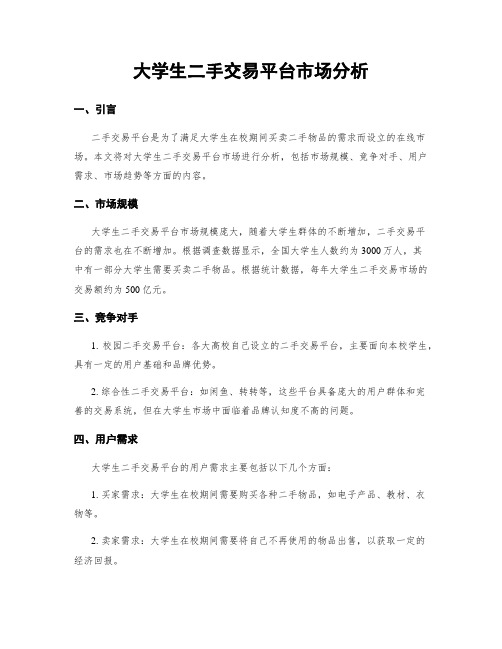 大学生二手交易平台市场分析

一、引言

二手交易平台是为了满足大学生在校期间买卖二手物品的需求而设立的在线市场。本文将对大学生二手交易平台市场进行分析，包括市场规模、竞争对手、用户需求、市场趋势等方面的内容。

二、市场规模

大学生二手交易平台市场规模庞大，随着大学生群体的不断增加，二手交易平台的需求也在不断增加。根据调查数据显示，全国大学生人数约为3000万人，其中有一部分大学生需要买卖二手物品。根据统计数据，每年大学生二手交易市场的交易额约为500亿元。

三、竞争对手

1. 校园二手交易平台：各大高校自己设立的二手交易平台，主要面向本校学生，具有一定的用户基础和品牌优势。

2. 综合性二手交易平台：如闲鱼、转转等，这些平台具备庞大的用户群体和完善的交易系统，但在大学生市场中面临着品牌认知度不高的问题。

四、用户需求

大学生二手交易平台的用户需求主要包括以下几个方面：

1. 买家需求：大学生在校期间需要购买各种二手物品，如电子产品、教材、衣物等。

2. 卖家需求：大学生在校期间需要将自己不再使用的物品出售，以获取一定的经济回报。